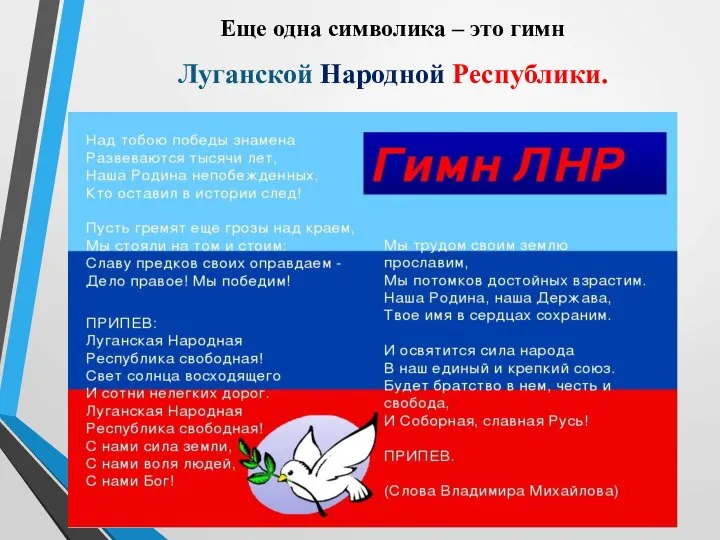 Еще одна символика – это гимн

Луганской Народной Республики.

Гимн ЛНР

Над тобою победы знамена
Развеваются тысячи лет,
Наша Родина непобежденных,
Кто оставил в истории след!

Пусть гремят еще грозы над краем,
Мы стояли на том и стоим:
Славу предков своих оправдаем -
Дело правое! Мы победим!

ПРИПЕВ:
Луганская Народная
Республика свободная!
Свет солнца восходящего
И сотни нелегких дорог.
Луганская Народная
Республика свободная!
С нами сила земли,
С нами воля людей,
С нами Бог!

Мы трудом своим землю прославим,
Мы потомков достойных взрастим.
Наша Родина, наша Держава,
Твое имя в сердцах сохраним.

И освятится сила народа
В наш единый и крепкий союз.
Будет братство в нем, честь и свобода,
И Соборная, славная Русь!

ПРИПЕВ.

(Слова Владимира Михайлова)